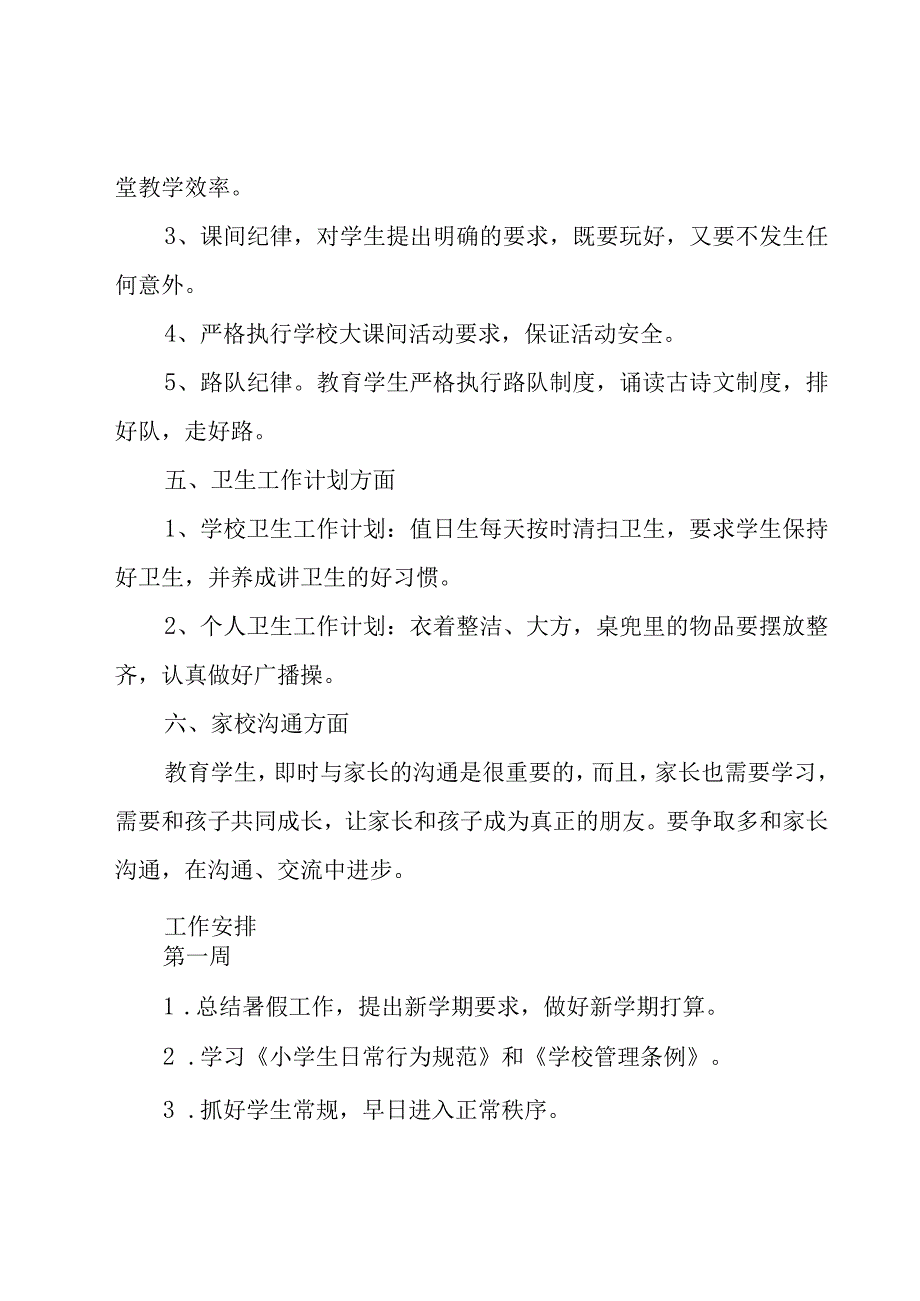 堂教学效率。

3、课间纪律，对学生提出明确的要求，既要玩好，又要不发生任何意外。

4、严格执行学校大课间活动要求，保证活动安全。

5、路队纪律。教育学生严格执行路队制度，诵读古诗文制度，排好队，走好路。

五、卫生工作计划方面

1、学校卫生工作计划：值日生每天按时清扫卫生，要求学生保持好卫生，并养成讲卫生的好习惯。

2、个人卫生工作计划：衣着整洁、大方，桌兜里的物品要摆放整齐，认真做好广播操。

六、家校沟通方面

教育学生，即时与家长的沟通是很重要的，而且，家长也需要学习，需要和孩子共同成长，让家长和孩子成为真正的朋友。要争取多和家长沟通，在沟通、交流中进步。

工作安排
第一周

1．总结暑假工作，提出新学期要求，做好新学期打算。

2．学习《小学生日常行为规范》和《学校管理条例》。

3．抓好学生常规，早日进入正常秩序。